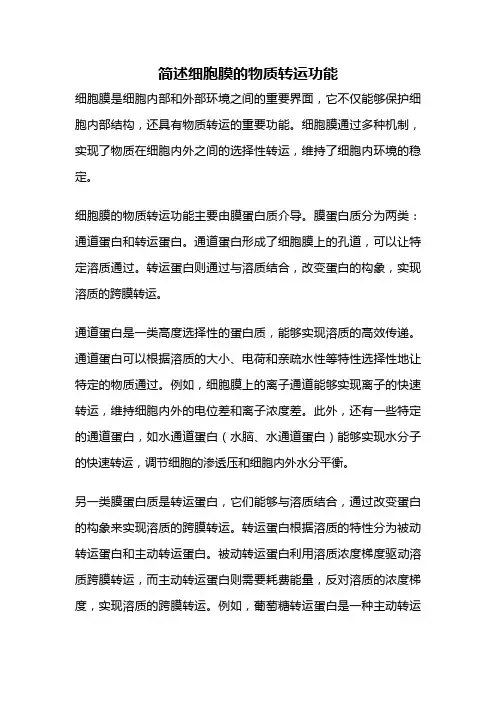 简述细胞膜的物质转运功能

细胞膜是细胞内部和外部环境之间的重要界面，它不仅能够保护细胞内部结构，还具有物质转运的重要功能。细胞膜通过多种机制，实现了物质在细胞内外之间的选择性转运，维持了细胞内环境的稳定。

细胞膜的物质转运功能主要由膜蛋白质介导。膜蛋白质分为两类：通道蛋白和转运蛋白。通道蛋白形成了细胞膜上的孔道，可以让特定溶质通过。转运蛋白则通过与溶质结合，改变蛋白的构象，实现溶质的跨膜转运。

通道蛋白是一类高度选择性的蛋白质，能够实现溶质的高效传递。通道蛋白可以根据溶质的大小、电荷和亲疏水性等特性选择性地让特定的物质通过。例如，细胞膜上的离子通道能够实现离子的快速转运，维持细胞内外的电位差和离子浓度差。此外，还有一些特定的通道蛋白，如水通道蛋白（水脑、水通道蛋白）能够实现水分子的快速转运，调节细胞的渗透压和细胞内外水分平衡。

另一类膜蛋白质是转运蛋白，它们能够与溶质结合，通过改变蛋白的构象来实现溶质的跨膜转运。转运蛋白根据溶质的特性分为被动转运蛋白和主动转运蛋白。被动转运蛋白利用溶质浓度梯度驱动溶质跨膜转运，而主动转运蛋白则需要耗费能量，反对溶质的浓度梯度，实现溶质的跨膜转运。例如，葡萄糖转运蛋白是一种主动转运